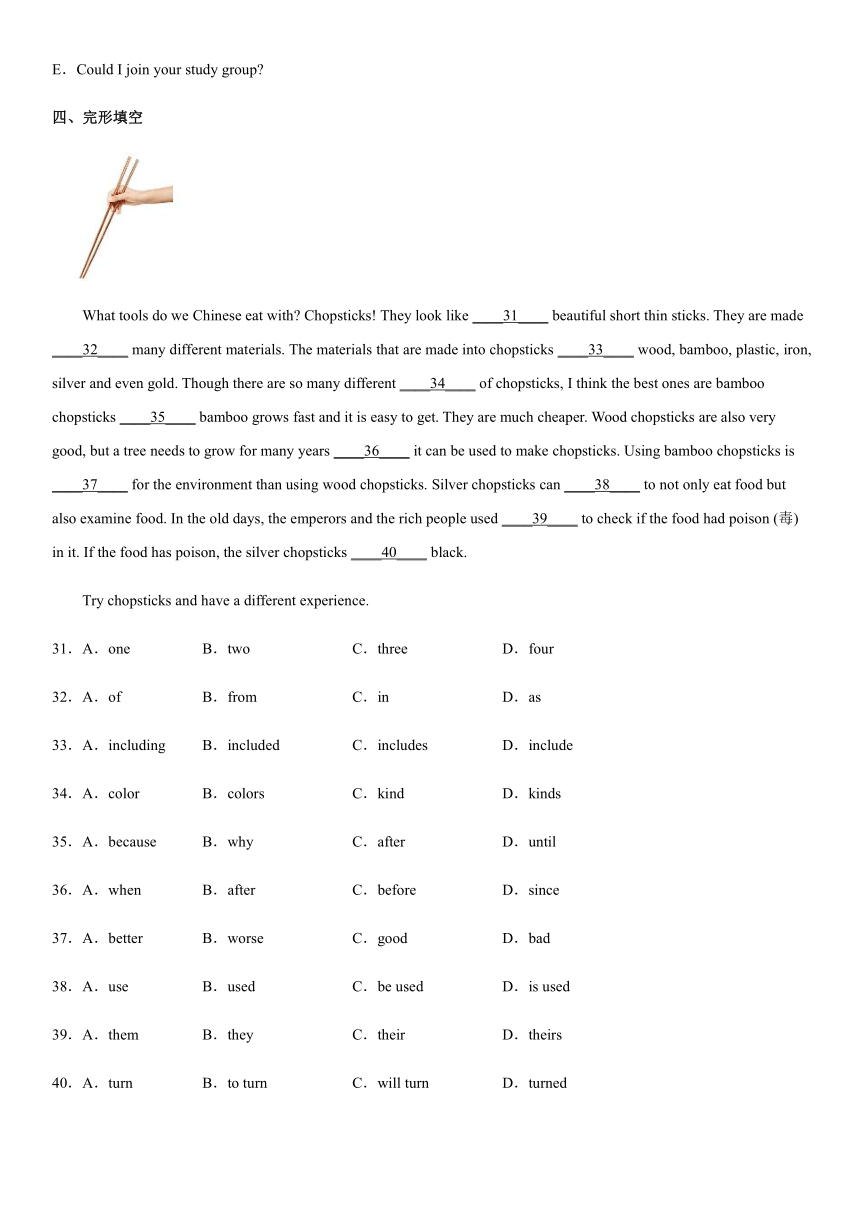 E．Could I join your study group?

四、完形填空

What tools do we Chinese eat with? Chopsticks! They look like ____31____ beautiful short thin sticks. They are made ____32____ many different materials. The materials that are made into chopsticks ____33____ wood, bamboo, plastic, iron, silver and even gold. Though there are so many different ____34____ of chopsticks, I think the best ones are bamboo chopsticks ____35____ bamboo grows fast and it is easy to get. They are much cheaper. Wood chopsticks are also very good, but a tree needs to grow for many years ____36____ it can be used to make chopsticks. Using bamboo chopsticks is ____37____ for the environment than using wood chopsticks. Silver chopsticks can ____38____ to not only eat food but also examine food. In the old days, the emperors and the rich people used ____39____ to check if the food had poison (毒) in it. If the food has poison, the silver chopsticks ____40____ black.

Try chopsticks and have a different experience.

31．A．one B．two C．three D．four

32．A．of B．from C．in D．as

33．A．including B．included C．includes D．include

34．A．color B．colors C．kind D．kinds

35．A．because B．why C．after D．until

36．A．when B．after C．before D．since

37．A．better B．worse C．good D．bad

38．A．use B．used C．be used D．is used

39．A．them B．they C．their D．theirs

40．A．turn B．to turn C．will turn D．turned